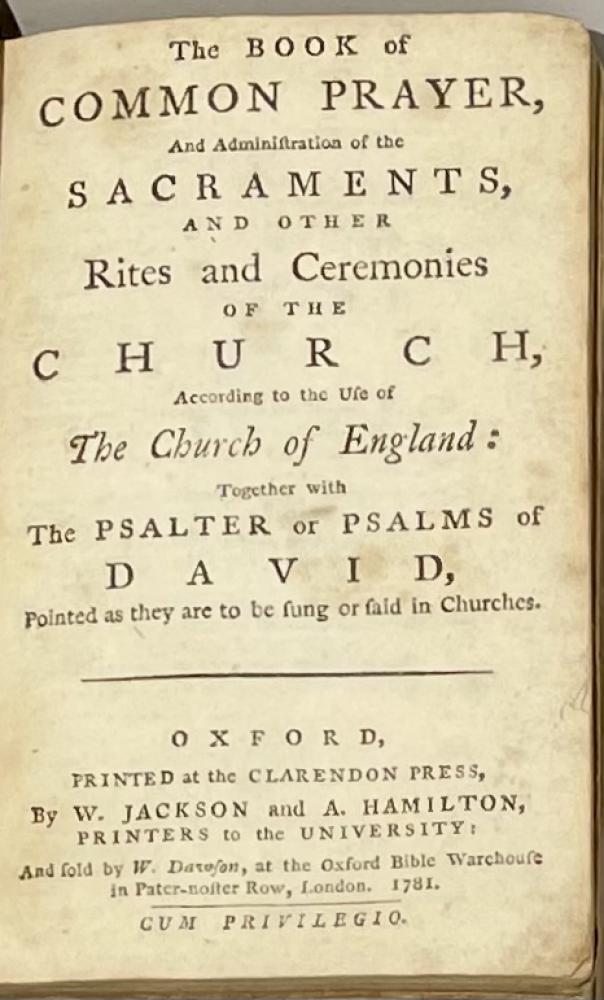 The BOOK of
COMMON PRAYER,
And Adminiſtration of the
SACRAMENTS,
AND OTHER
Rites and Ceremonies
OF THE
CHURCH,
According to the Uſe of
The Church of England:
Together with
The PSALTER or PSALMS of
DAVID,
Pointed as they are to be ſung or ſaid in Churches.

OXFORD,
PRINTED at the CLARENDON PRESS,
By W. JACKSON and A. HAMILTON,
PRINTERS to the UNIVERSITY:
And ſold by W. Dawſon, at the Oxford Bible Warehouſe in Pater-noſter Row, London. 1781.
CUM PRIVILEGIO.